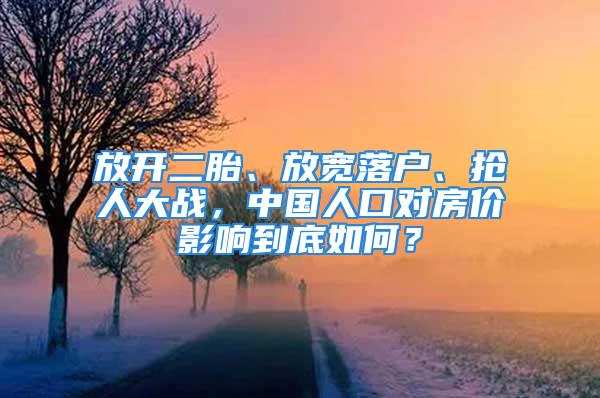 放开二胎、放宽落户、抢人大战，中国人口对房价影响到底如何？